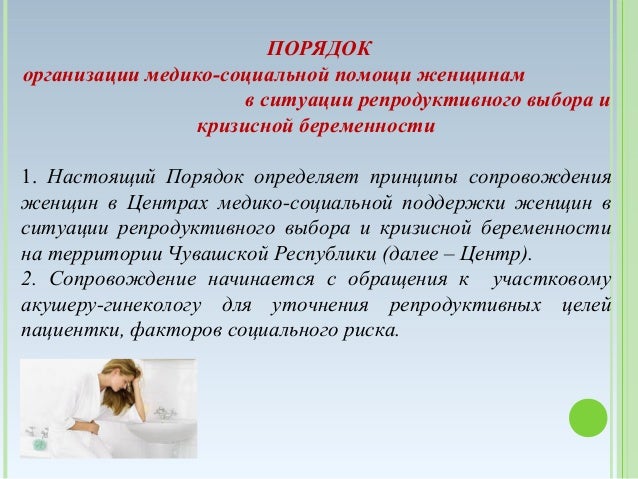 ПОРЯДОК
организации медико-социальной помощи женщинам в ситуации репродуктивного выбора и кризисной беременности

1. Настоящий Порядок определяет принципы сопровождения женщин в Центрах медико-социальной поддержки женщин в ситуации репродуктивного выбора и кризисной беременности на территории Чувашской Республики (далее – Центр).
2. Сопровождение начинается с обращения к участковому акушеру-гинекологу для уточнения репродуктивных целей пациентки, факторов социального риска.